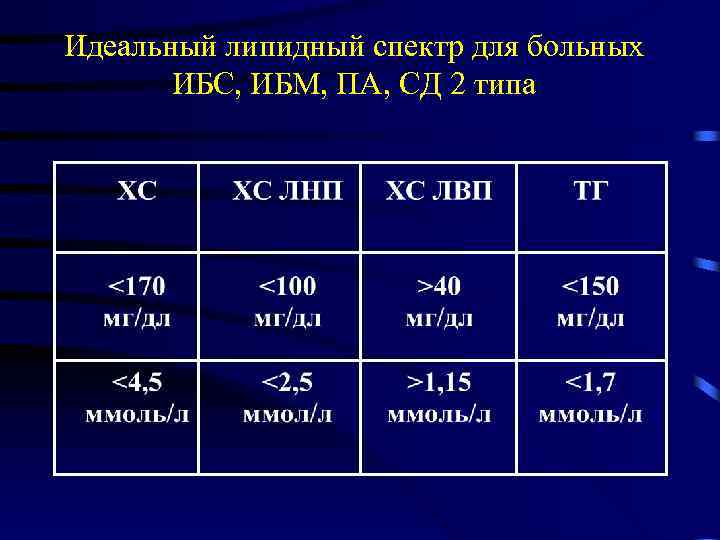 Идеальный липидный спектр для больных ИБС, ИБМ, ПА, СД 2 типа

| ХС | ХС ЛНП | ХС ЛВП | ТГ |
|---|---|---|---|
| <170 мг/дл | <100 мг/дл | >40 мг/дл | <150 мг/дл |
| <4,5 ммоль/л | <2,5 ммол/л | >1,15 ммоль/л | <1,7 ммоль/л |